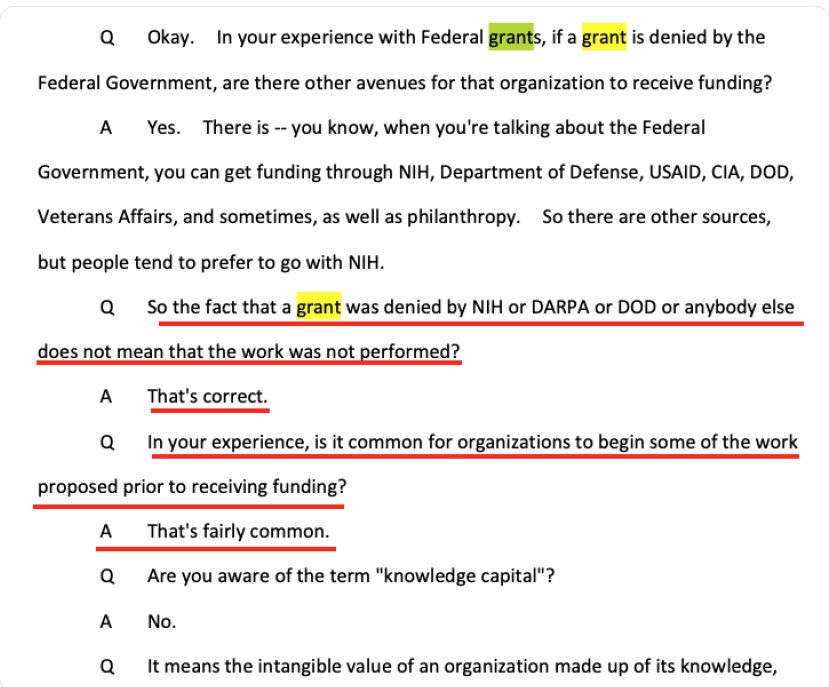 Q Okay. In your experience with Federal grants, if a grant is denied by the Federal Government, are there other avenues for that organization to receive funding?

A Yes. There is -- you know, when you're talking about the Federal Government, you can get funding through NIH, Department of Defense, USAID, CIA, DOD, Veterans Affairs, and sometimes, as well as philanthropy. So there are other sources, but people tend to prefer to go with NIH.

Q So the fact that a grant was denied by NIH or DARPA or DOD or anybody else does not mean that the work was not performed?

A That's correct.

Q In your experience, is it common for organizations to begin some of the work proposed prior to receiving funding?

A That's fairly common.

Q Are you aware of the term "knowledge capital"?

A No.

Q It means the intangible value of an organization made up of its knowledge,